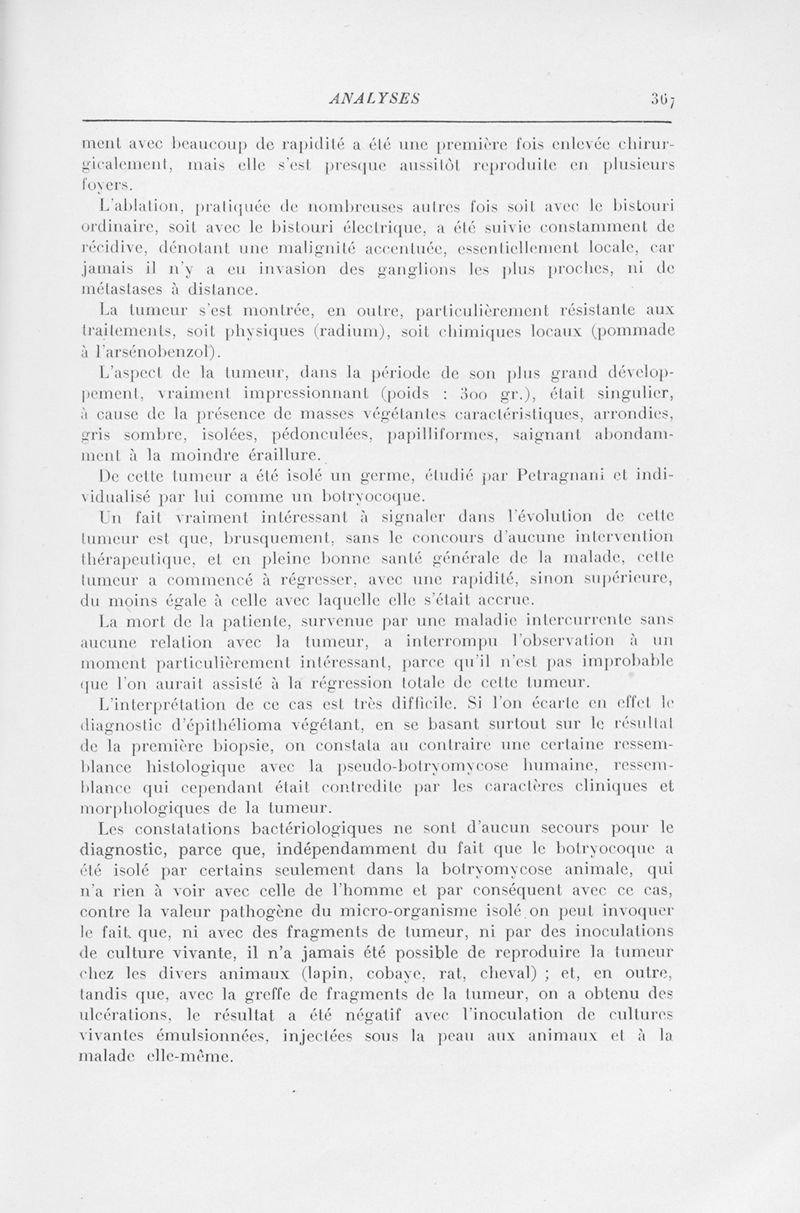 ANALYSES 367

ment avec beaucoup de rapidité a été une première fois enlevée chirurgicalement, mais elle s'est presque aussitôt reproduite en plusieurs foyers.

L'ablation, pratiquée de nombreuses autres fois soit avec le bistouri ordinaire, soit avec le bistouri électrique, a été suivie constamment de récidive, dénotant une malignité accentuée, essentiellement locale, car jamais il n'y a eu invasion des ganglions les plus proches, ni de métastases à distance.

La tumeur s'est montrée, en outre, particulièrement résistante aux traitements, soit physiques (radium), soit chimiques locaux (pommade à l'arsénobenzol).

L'aspect de la tumeur, dans la période de son plus grand développement, vraiment impressionnant (poids : 300 gr.), était singulier, à cause de la présence de masses végétantes caractéristiques, arrondies, gris sombre, isolées, pédonculées, papilliformes, saignant abondamment à la moindre éraillure.

De cette tumeur a été isolé un germe, étudié par Petragnani et individualisé par lui comme un botryocoque.

Un fait vraiment intéressant à signaler dans l'évolution de cette tumeur est que, brusquement, sans le concours d'aucune intervention thérapeutique, et en pleine bonne santé générale de la malade, cette tumeur a commencé à régresser, avec une rapidité, sinon supérieure, du moins égale à celle avec laquelle elle s'était accrue.

La mort de la patiente, survenue par une maladie intercurrente sans aucune relation avec la tumeur, a interrompu l'observation à un moment particulièrement intéressant, parce qu'il n'est pas improbable que l'on aurait assisté à la régression totale de cette tumeur.

L'interprétation de ce cas est très difficile. Si l'on écarte en effet le diagnostic d'épithélioma végétant, en se basant surtout sur le résultat de la première biopsie, on constata au contraire une certaine ressemblance histologique avec la pseudo-botryomycose humaine, ressemblance qui cependant était contredite par les caractères cliniques et morphologiques de la tumeur.

Les constatations bactériologiques ne sont d'aucun secours pour le diagnostic, parce que, indépendamment du fait que le botryocoque a été isolé par certains seulement dans la botryomycose animale, qui n'a rien à voir avec celle de l'homme et par conséquent avec ce cas, contre la valeur pathogène du micro-organisme isolé on peut invoquer le fait que, ni avec des fragments de tumeur, ni par des inoculations de culture vivante, il n'a jamais été possible de reproduire la tumeur chez les divers animaux (lapin, cobaye, rat, cheval) ; et, en outre, tandis que, avec la greffe de fragments de la tumeur, on a obtenu des ulcérations, le résultat a été négatif avec l'inoculation de cultures vivantes émulsionnées, injectées sous la peau aux animaux et à la malade elle-même.